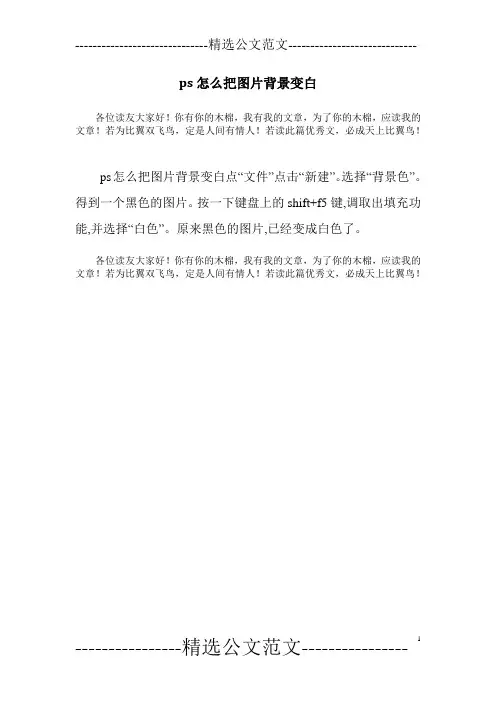 -----------------------------精选公文范文-----------------------------

ps怎么把图片背景变白

各位读友大家好！你有你的木棉，我有我的文章，为了你的木棉，应读我的文章！若为比翼双飞鸟，定是人间有情人！若读此篇优秀文，必成天上比翼鸟！

ps怎么把图片背景变白点“文件”点击“新建”。选择“背景色”。得到一个黑色的图片。按一下键盘上的shift+f5键,调取出填充功能,并选择“白色”。原来黑色的图片,已经变成白色了。

各位读友大家好！你有你的木棉，我有我的文章，为了你的木棉，应读我的文章！若为比翼双飞鸟，定是人间有情人！若读此篇优秀文，必成天上比翼鸟！

----------------精选公文范文----------------

1